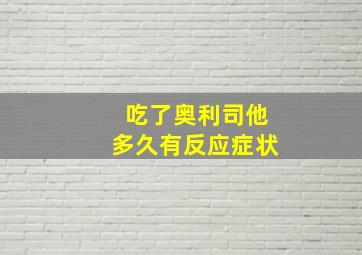 吃了奥利司他
多久有反应症状